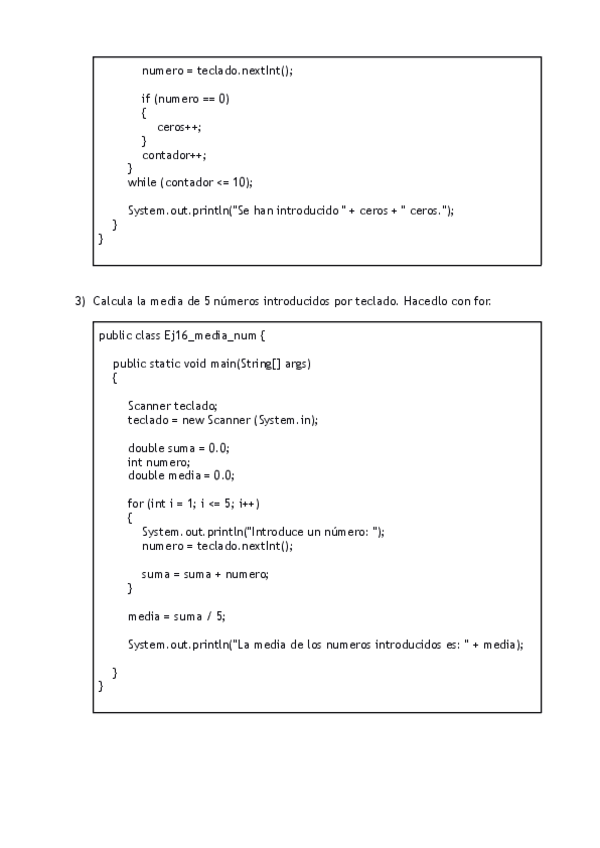 numero = teclado.nextInt();

if (numero == 0)
{
ceros++;
}
contador++;
}
while (contador <= 10);

System.out.println("Se han introducido " + ceros + " ceros.");
}
}

3) Calcula la media de 5 números introducidos por teclado. Hacedlo con for.

public class Ej16_media_num {

public static void main(String[] args)
{

Scanner teclado;
teclado = new Scanner (System.in);

double suma = 0.0;
int numero;
double media = 0.0;

for (int i = 1; i <= 5; i++)
{
System.out.println("Introduce un número: ");
numero = teclado.nextInt();

suma = suma + numero;
}

media = suma / 5;

System.out.println("La media de los numeros introducidos es: " + media);

}
}